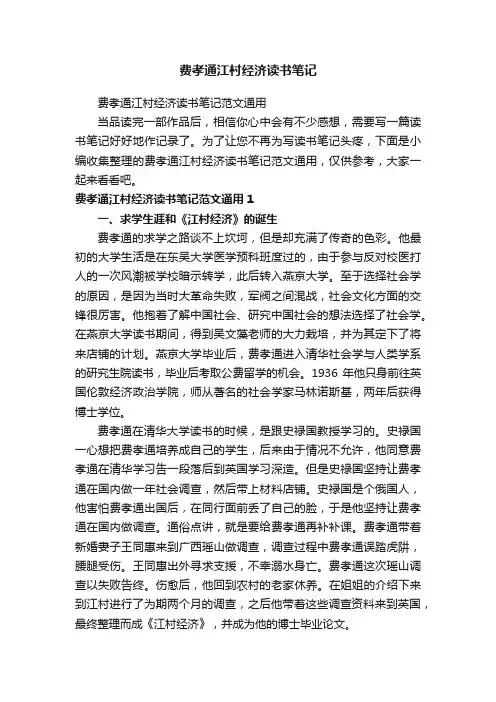 费孝通江村经济读书笔记

费孝通江村经济读书笔记范文通用

当品读完一部作品后，相信你心中会有不少感想，需要写一篇读书笔记好好地作记录了。为了让您不再为写读书笔记头疼，下面是小编收集整理的费孝通江村经济读书笔记范文通用，仅供参考，大家一起来看看吧。

费孝通江村经济读书笔记范文通用 1

一、求学生涯和《江村经济》的诞生

费孝通的求学之路谈不上坎坷，但是却充满了传奇的色彩。他最初的大学生活是在东吴大学医学预科班度过的，由于参与反对校医打人的一次风潮被学校暗示转学，此后转入燕京大学。至于选择社会学的原因，是因为当时大革命失败，军阀之间混战，社会文化方面的交锋很厉害。他抱着了解中国社会、研究中国社会的想法选择了社会学。在燕京大学读书期间，得到吴文藻老师的大力栽培，并为其定下了将来店铺的计划。燕京大学毕业后，费孝通进入清华社会学与人类学系的研究生院读书，毕业后考取公费留学的机会。1936 年他只身前往英国伦敦经济政治学院，师从著名的社会学家马林诺斯基，两年后获得博士学位。

费孝通在清华大学读书的时候，是跟史禄国教授学习的。史禄国一心想把费孝通培养成自己的学生，后来由于情况不允许，他同意费孝通在清华学习告一段落后到英国学习深造。但是史禄国坚持让费孝通在国内做一年社会调查，然后带上材料店铺。史禄国是个俄国人，他害怕费孝通出国后，在同行面前丢了自己的脸，于是他坚持让费孝通在国内做调查。通俗点讲，就是要给费孝通再补补课。费孝通带着新婚妻子王同惠来到广西瑶山做调查，调查过程中费孝通误踏虎阱，腰腿受伤。王同惠出外寻求支援，不幸溺水身亡。费孝通这次瑶山调查以失败告终。伤愈后，他回到农村的老家休养。在姐姐的介绍下来到江村进行了为期两个月的调查，之后他带着这些调查资料来到英国，最终整理而成《江村经济》，并成为他的博士毕业论文。